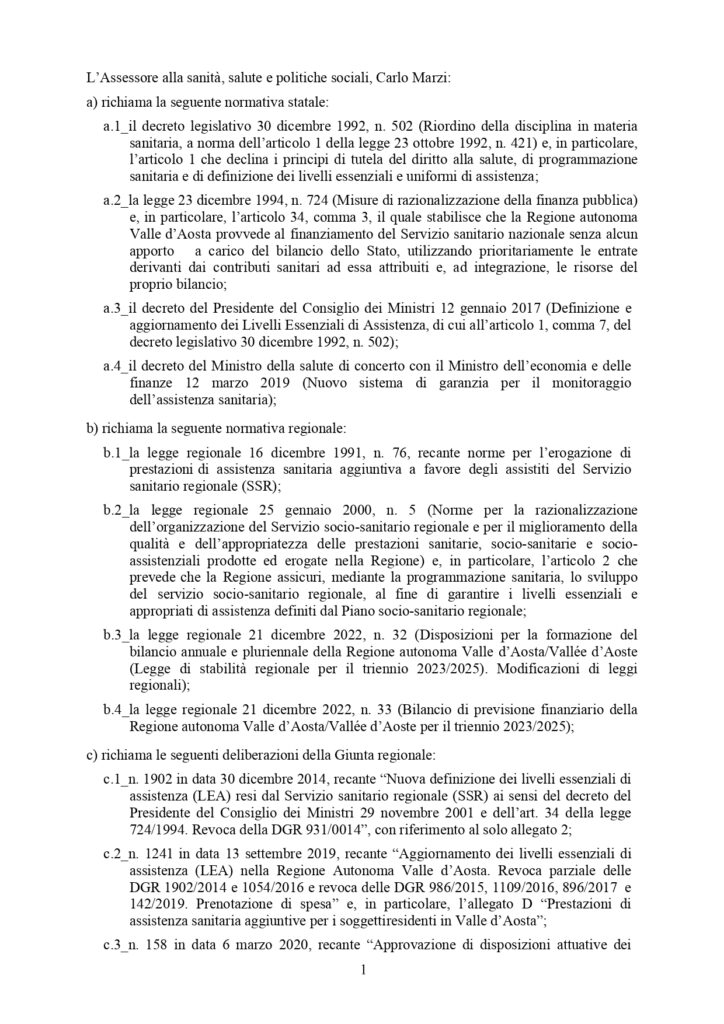 L'Assessore alla sanità, salute e politiche sociali, Carlo Marzi:

a) richiama la seguente normativa statale:

a.1_il decreto legislativo 30 dicembre 1992, n. 502 (Riordino della disciplina in materia sanitaria, a norma dell'articolo 1 della legge 23 ottobre 1992, n. 421) e, in particolare, l'articolo 1 che declina i principi di tutela del diritto alla salute, di programmazione sanitaria e di definizione dei livelli essenziali e uniformi di assistenza;

a.2_la legge 23 dicembre 1994, n. 724 (Misure di razionalizzazione della finanza pubblica) e, in particolare, l'articolo 34, comma 3, il quale stabilisce che la Regione autonoma Valle d'Aosta provvede al finanziamento del Servizio sanitario nazionale senza alcun apporto a carico del bilancio dello Stato, utilizzando prioritariamente le entrate derivanti dai contributi sanitari ad essa attribuiti e, ad integrazione, le risorse del proprio bilancio;

a.3_il decreto del Presidente del Consiglio dei Ministri 12 gennaio 2017 (Definizione e aggiornamento dei Livelli Essenziali di Assistenza, di cui all'articolo 1, comma 7, del decreto legislativo 30 dicembre 1992, n. 502);

a.4_il decreto del Ministro della salute di concerto con il Ministro dell'economia e delle finanze 12 marzo 2019 (Nuovo sistema di garanzia per il monitoraggio dell'assistenza sanitaria);

b) richiama la seguente normativa regionale:

b.1_la legge regionale 16 dicembre 1991, n. 76, recante norme per l'erogazione di prestazioni di assistenza sanitaria aggiuntiva a favore degli assistiti del Servizio sanitario regionale (SSR);

b.2_la legge regionale 25 gennaio 2000, n. 5 (Norme per la razionalizzazione dell'organizzazione del Servizio socio-sanitario regionale e per il miglioramento della qualità e dell'appropriatezza delle prestazioni sanitarie, socio-sanitarie e socio-assistenziali prodotte ed erogate nella Regione) e, in particolare, l'articolo 2 che prevede che la Regione assicuri, mediante la programmazione sanitaria, lo sviluppo del servizio socio-sanitario regionale, al fine di garantire i livelli essenziali e appropriati di assistenza definiti dal Piano socio-sanitario regionale;

b.3_la legge regionale 21 dicembre 2022, n. 32 (Disposizioni per la formazione del bilancio annuale e pluriennale della Regione autonoma Valle d'Aosta/Vallée d'Aoste (Legge di stabilità regionale per il triennio 2023/2025). Modificazioni di leggi regionali);

b.4_la legge regionale 21 dicembre 2022, n. 33 (Bilancio di previsione finanziario della Regione autonoma Valle d'Aosta/Vallée d'Aoste per il triennio 2023/2025);

c) richiama le seguenti deliberazioni della Giunta regionale:

c.1_n. 1902 in data 30 dicembre 2014, recante "Nuova definizione dei livelli essenziali di assistenza (LEA) resi dal Servizio sanitario regionale (SSR) ai sensi del decreto del Presidente del Consiglio dei Ministri 29 novembre 2001 e dell'art. 34 della legge 724/1994. Revoca della DGR 931/0014", con riferimento al solo allegato 2;

c.2_n. 1241 in data 13 settembre 2019, recante "Aggiornamento dei livelli essenziali di assistenza (LEA) nella Regione Autonoma Valle d'Aosta. Revoca parziale delle DGR 1902/2014 e 1054/2016 e revoca delle DGR 986/2015, 1109/2016, 896/2017 e 142/2019. Prenotazione di spesa" e, in particolare, l'allegato D "Prestazioni di assistenza sanitaria aggiuntive per i soggettiresidenti in Valle d'Aosta";

c.3_n. 158 in data 6 marzo 2020, recante "Approvazione di disposizioni attuative dei

1